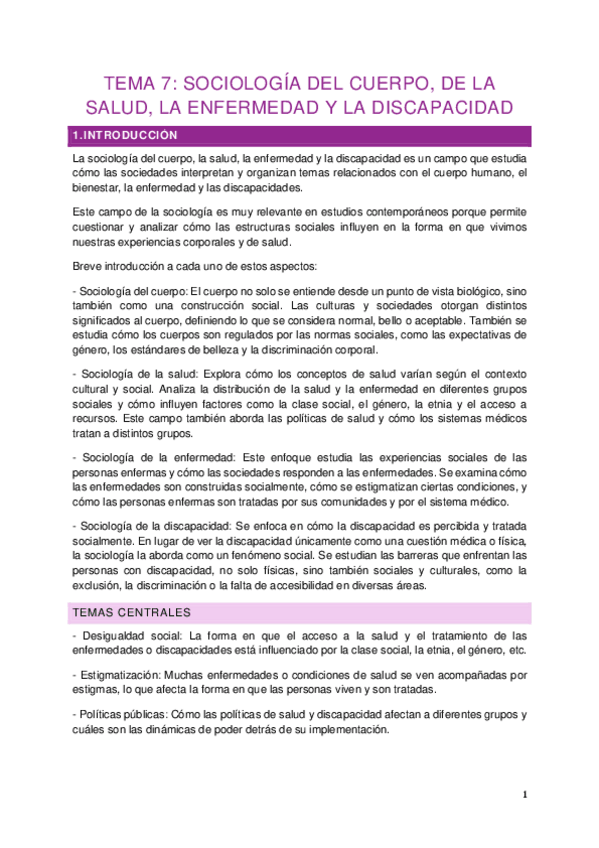 TEMA 7: SOCIOLOGÍA DEL CUERPO, DE LA SALUD, LA ENFERMEDAD Y LA DISCAPACIDAD

1.INTRODUCCIÓN

La sociología del cuerpo, la salud, la enfermedad y la discapacidad es un campo que estudia cómo las sociedades interpretan y organizan temas relacionados con el cuerpo humano, el bienestar, la enfermedad y las discapacidades.

Este campo de la sociología es muy relevante en estudios contemporáneos porque permite cuestionar y analizar cómo las estructuras sociales influyen en la forma en que vivimos nuestras experiencias corporales y de salud.

Breve introducción a cada uno de estos aspectos:

- Sociología del cuerpo: El cuerpo no solo se entiende desde un punto de vista biológico, sino también como una construcción social. Las culturas y sociedades otorgan distintos significados al cuerpo, definiendo lo que se considera normal, bello o aceptable. También se estudia cómo los cuerpos son regulados por las normas sociales, como las expectativas de género, los estándares de belleza y la discriminación corporal.

- Sociología de la salud: Explora cómo los conceptos de salud varían según el contexto cultural y social. Analiza la distribución de la salud y la enfermedad en diferentes grupos sociales y cómo influyen factores como la clase social, el género, la etnia y el acceso a recursos. Este campo también aborda las políticas de salud y cómo los sistemas médicos tratan a distintos grupos.

- Sociología de la enfermedad: Este enfoque estudia las experiencias sociales de las personas enfermas y cómo las sociedades responden a las enfermedades. Se examina cómo las enfermedades son construidas socialmente, cómo se estigmatizan ciertas condiciones, y cómo las personas enfermas son tratadas por sus comunidades y por el sistema médico.

- Sociología de la discapacidad: Se enfoca en cómo la discapacidad es percibida y tratada socialmente. En lugar de ver la discapacidad únicamente como una cuestión médica o física, la sociología la aborda como un fenómeno social. Se estudian las barreras que enfrentan las personas con discapacidad, no solo físicas, sino también sociales y culturales, como la exclusión, la discriminación o la falta de accesibilidad en diversas áreas.

TEMAS CENTRALES

- Desigualdad social: La forma en que el acceso a la salud y el tratamiento de las enfermedades o discapacidades está influenciado por la clase social, la etnia, el género, etc.

- Estigmatización: Muchas enfermedades o condiciones de salud se ven acompañadas por estigmas, lo que afecta la forma en que las personas viven y son tratadas.

- Políticas públicas: Cómo las políticas de salud y discapacidad afectan a diferentes grupos y cuáles son las dinámicas de poder detrás de su implementación.

1